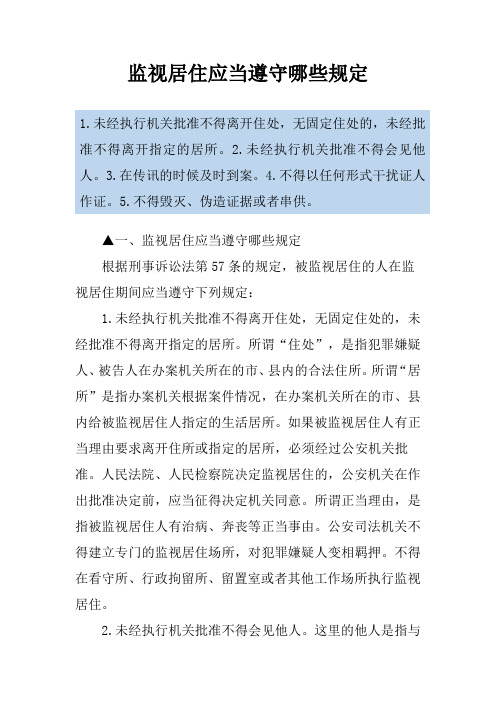 监视居住应当遵守哪些规定

1.未经执行机关批准不得离开住处，无固定住处的，未经批准不得离开指定的居所。2.未经执行机关批准不得会见他人。3.在传讯的时候及时到案。4.不得以任何形式干扰证人作证。5.不得毁灭、伪造证据或者串供。

▲一、监视居住应当遵守哪些规定

根据刑事诉讼法第57条的规定，被监视居住的人在监视居住期间应当遵守下列规定：

1.未经执行机关批准不得离开住处，无固定住处的，未经批准不得离开指定的居所。所谓“住处”，是指犯罪嫌疑人、被告人在办案机关所在的市、县内的合法住所。所谓“居所”是指办案机关根据案件情况，在办案机关所在的市、县内给被监视居住人指定的生活居所。如果被监视居住人有正当理由要求离开住所或指定的居所，必须经过公安机关批准。人民法院、人民检察院决定监视居住的，公安机关在作出批准决定前，应当征得决定机关同意。所谓正当理由，是指被监视居住人有治病、奔丧等正当事由。公安司法机关不得建立专门的监视居住场所，对犯罪嫌疑人变相羁押。不得在看守所、行政拘留所、留置室或者其他工作场所执行监视居住。

2.未经执行机关批准不得会见他人。这里的他人是指与